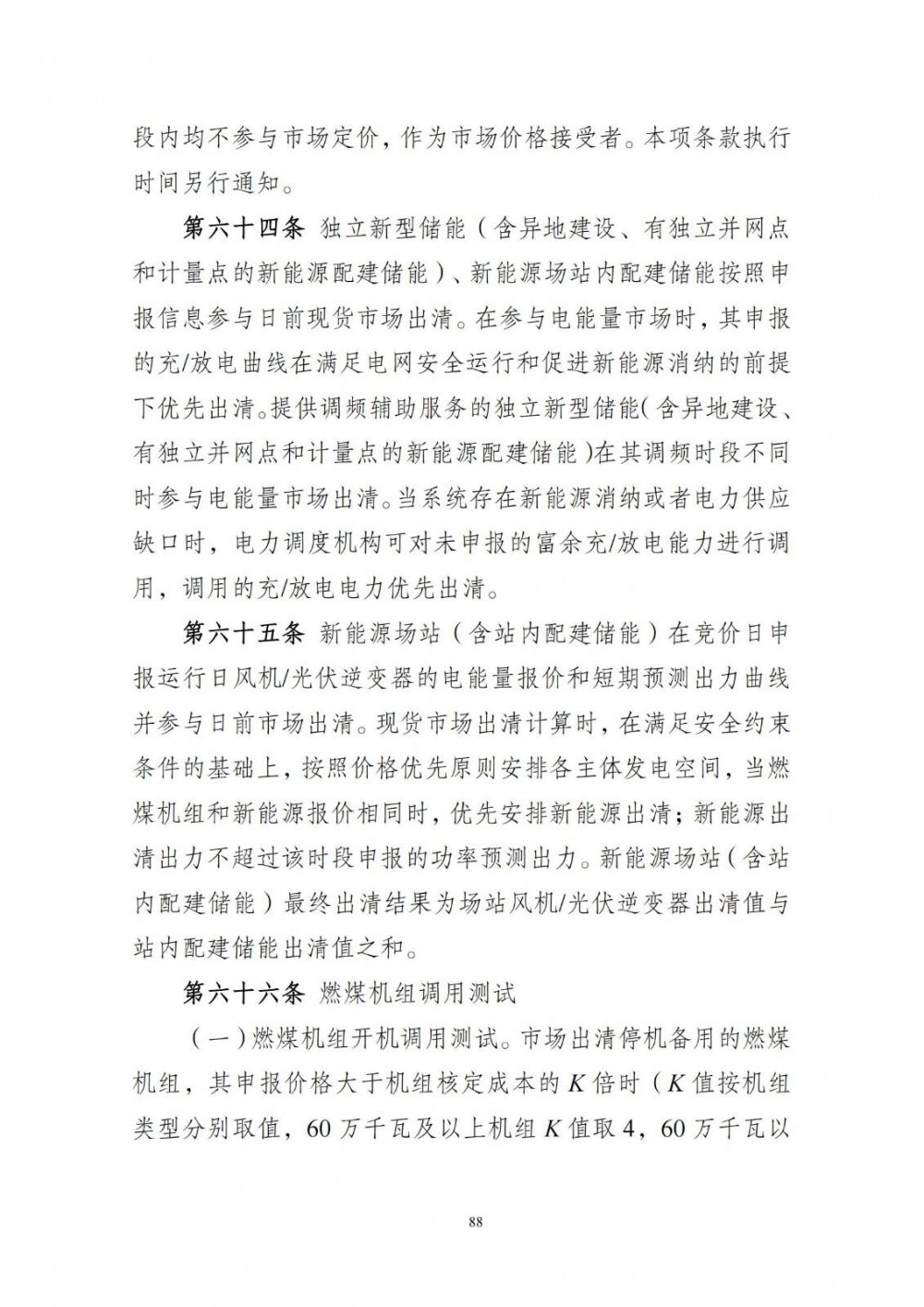 段内均不参与市场定价，作为市场价格接受者。本项条款执行时间另行通知。

第六十四条 独立新型储能（含异地建设、有独立并网点和计量点的新能源配建储能）、新能源场站内配建储能按照申报信息参与日前现货市场出清。在参与电能量市场时，其申报的充/放电曲线在满足电网安全运行和促进新能源消纳的前提下优先出清。提供调频辅助服务的独立新型储能（含异地建设、有独立并网点和计量点的新能源配建储能）在其调频时段不同时参与电能量市场出清。当系统存在新能源消纳或者电力供应缺口时，电力调度机构可对未申报的富余充/放电能力进行调用，调用的充/放电电力优先出清。

第六十五条 新能源场站（含站内配建储能）在竞价日申报运行日风机/光伏逆变器的电能量报价和短期预测出力曲线并参与日前市场出清。现货市场出清计算时，在满足安全约束条件的基础上，按照价格优先原则安排各主体发电空间，当燃煤机组和新能源报价相同时，优先安排新能源出清；新能源出清出力不超过该时段申报的功率预测出力。新能源场站（含站内配建储能）最终出清结果为场站风机/光伏逆变器出清值与站内配建储能出清值之和。

第六十六条 燃煤机组调用测试

（一）燃煤机组开机调用测试。市场出清停机备用的燃煤机组，其申报价格大于机组核定成本的 $K$ 倍时（$K$ 值按机组类型分别取值，60 万千瓦及以上机组 $K$ 值取 4，60 万千瓦以

88